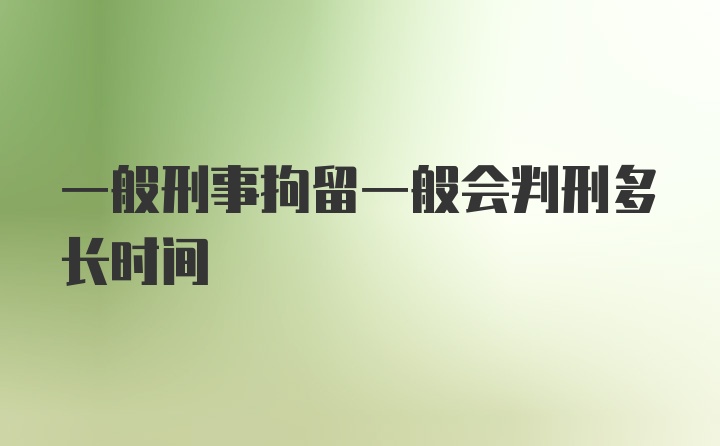 一般刑事拘留一般会判刑多长时间